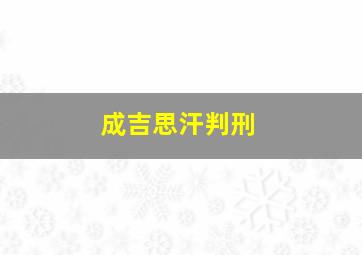 成吉思汗判刑